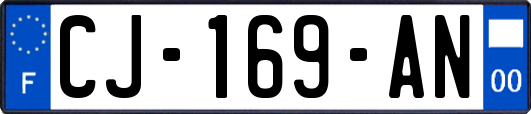 F
CJ-169-AN
00